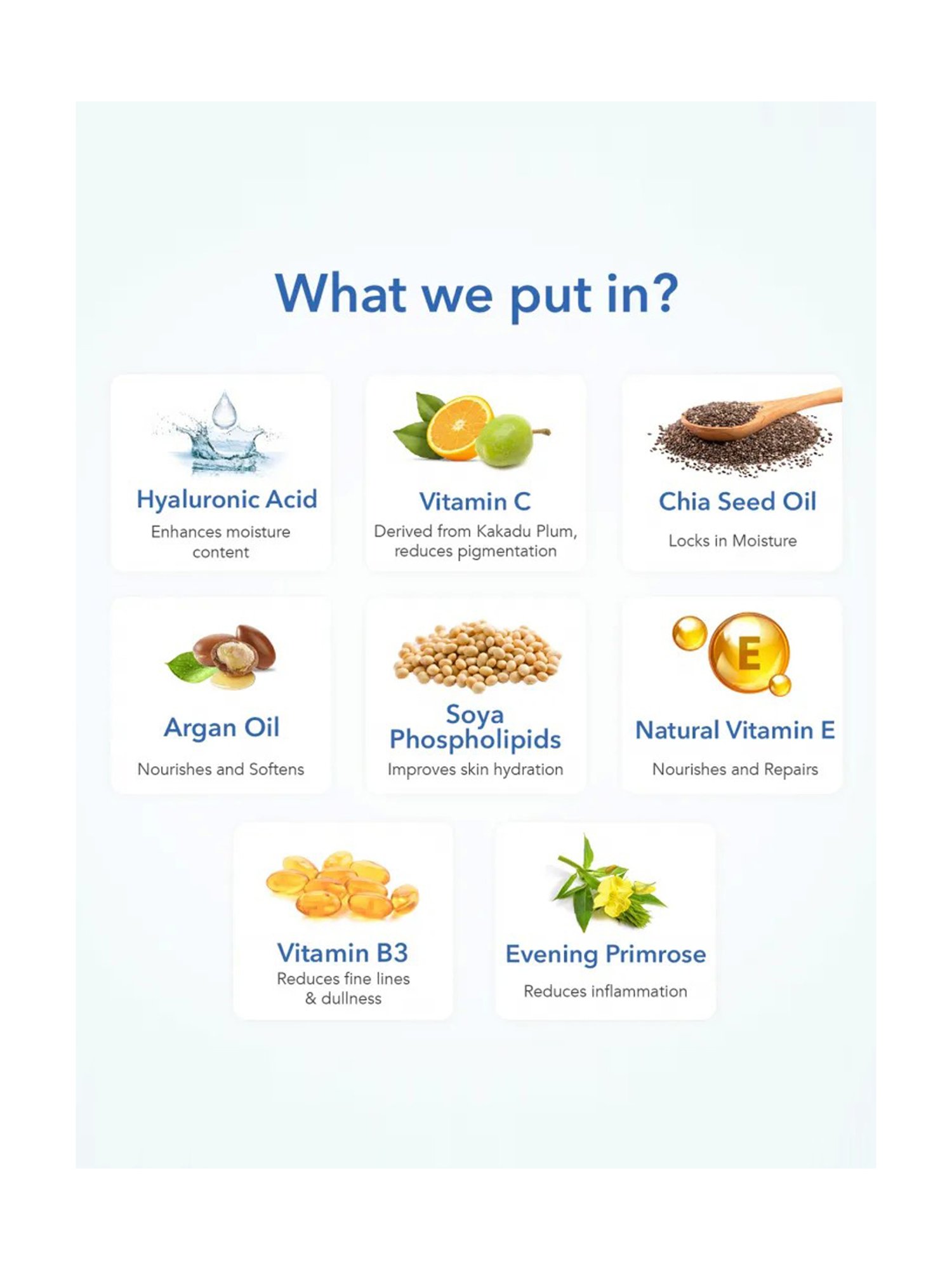 What we put in?

Hyaluronic Acid
Enhances moisture content

Vitamin C
Derived from Kakadu Plum, reduces pigmentation

Chia Seed Oil
Locks in Moisture

Argan Oil
Nourishes and Softens

Soya Phospholipids
Improves skin hydration

E

Natural Vitamin E
Nourishes and Repairs

Vitamin B3
Reduces fine lines & dullness

Evening Primrose
Reduces inflammation